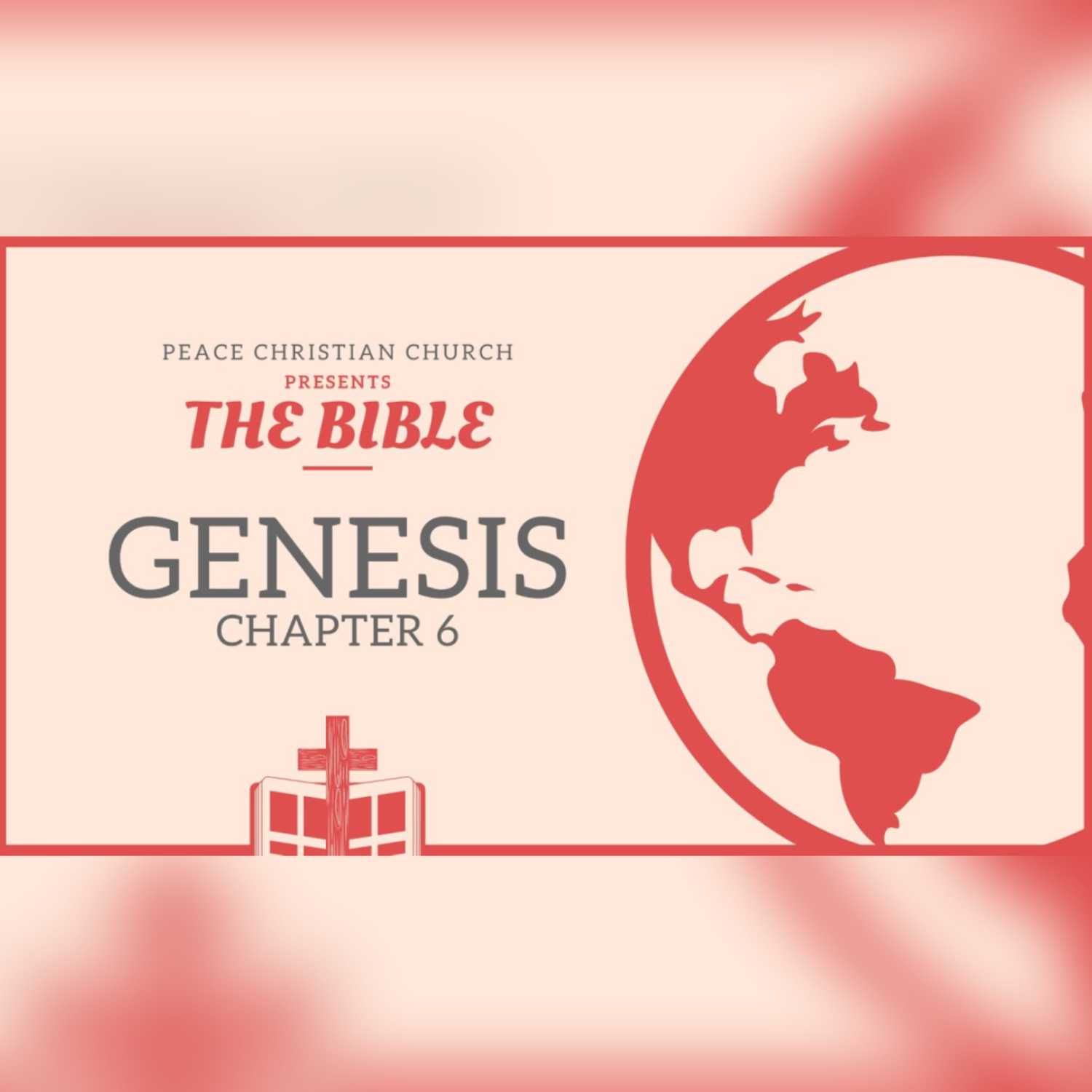 PEACE CHRISTIAN CHURCH
PRESENTS
THE BIBLE

GENESIS
CHAPTER 6